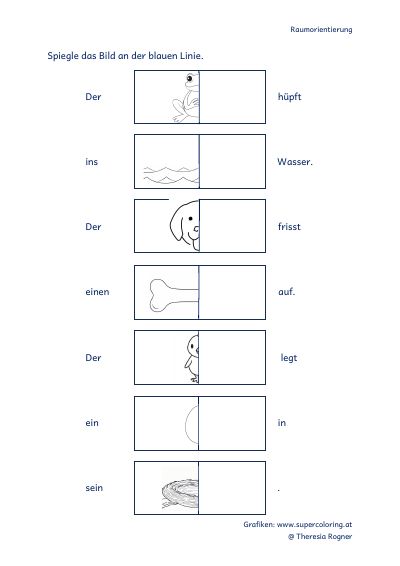 Raumorientierung

Spiegle das Bild an der blauen Linie.

Der hüpft

ins Wasser.

Der frisst

einen auf.

Der legt

ein in

sein .

Grafiken: www.supercoloring.at
@ Theresia Rogner